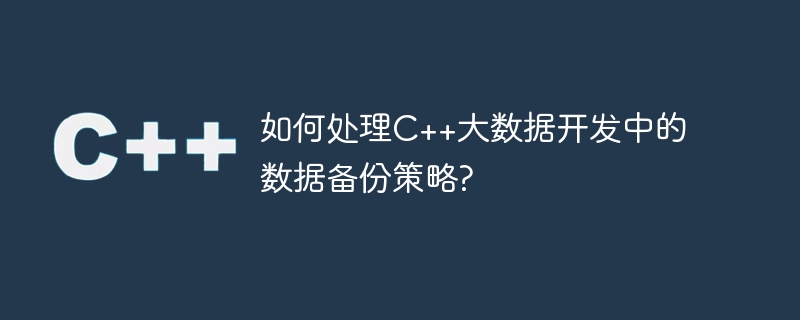 C++

如何处理C++大数据开发中的数据备份策略?